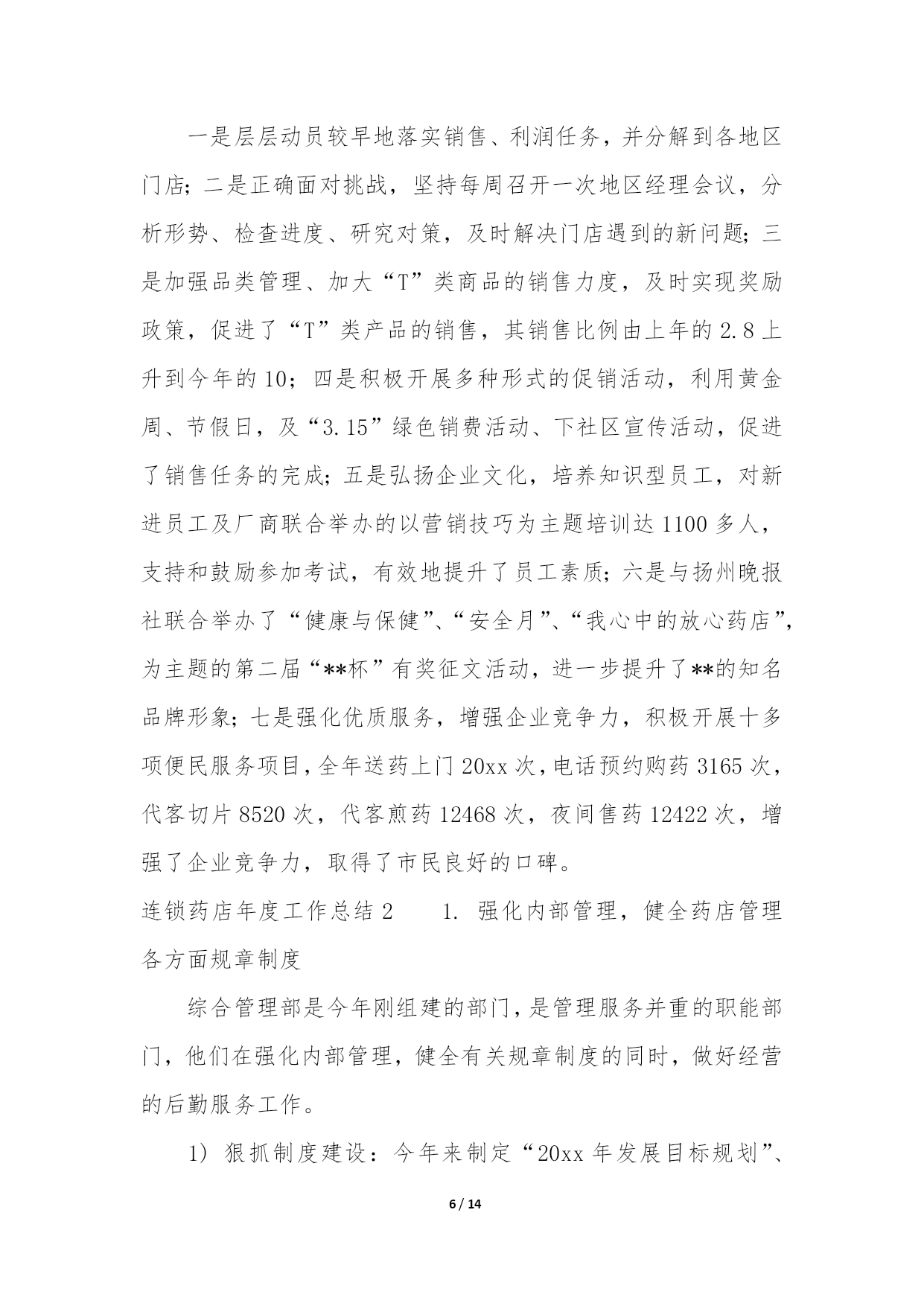 一是层层动员较早地落实销售、利润任务，并分解到各地区门店；二是正确面对挑战，坚持每周召开一次地区经理会议，分析形势、检查进度、研究对策，及时解决门店遇到的新问题；三是加强品类管理、加大“T”类商品的销售力度，及时实现奖励政策，促进了“T”类产品的销售，其销售比例由上年的2.8上升到今年的10；四是积极开展多种形式的促销活动，利用黄金周、节假日，及“3.15”绿色销费活动、下社区宣传活动，促进了销售任务的完成；五是弘扬企业文化，培养知识型员工，对新进员工及厂商联合举办的以营销技巧为主题培训达1100多人，支持和鼓励参加考试，有效地提升了员工素质；六是与扬州晚报社联合举办了“健康与保健”、“安全月”、“我心中的放心药店”，为主题的第二届“**杯”有奖征文活动，进一步提升了**的知名品牌形象；七是强化优质服务，增强企业竞争力，积极开展十多项便民服务项目，全年送药上门20xx次，电话预约购药3165次，代客切片8520次，代客煎药12468次，夜间售药12422次，增强了企业竞争力，取得了市民良好的口碑。

连锁药店年度工作总结2　　1. 强化内部管理，健全药店管理各方面规章制度

综合管理部是今年刚组建的部门，是管理服务并重的职能部门，他们在强化内部管理，健全有关规章制度的同时，做好经营的后勤服务工作。

1) 狠抓制度建设：今年来制定“20xx年发展目标规划”、

6 / 14